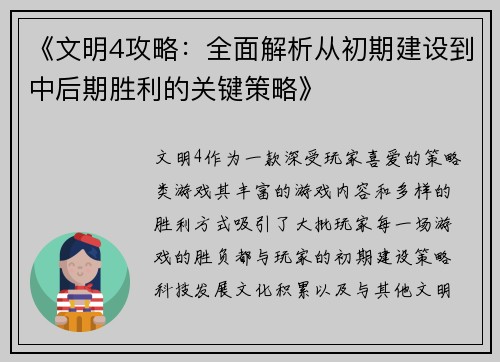 《文明4攻略：全面解析从初期建设到中后期胜利的关键策略》

文明4作为一款深受玩家喜爱的策略类游戏其丰富的游戏内容和多样的胜利方式吸引了大批玩家每一场游戏的胜负都与玩家的初期建设策略科技发展文化积累以及与其他文明